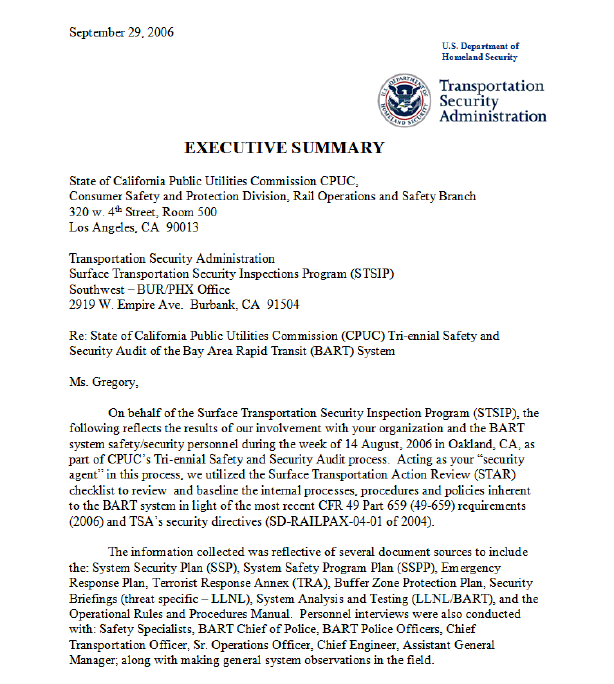 September 29, 2006

U.S. Department of Homeland Security

Transportation Security Administration

EXECUTIVE SUMMARY

State of California Public Utilities Commission CPUC,
Consumer Safety and Protection Division, Rail Operations and Safety Branch
320 w. 4$^{th}$ Street, Room 500
Los Angeles, CA 90013

Transportation Security Administration
Surface Transportation Security Inspections Program (STSIP)
Southwest – BUR/PHX Office
2919 W. Empire Ave. Burbank, CA 91504

Re: State of California Public Utilities Commission (CPUC) Tri-ennial Safety and Security Audit of the Bay Area Rapid Transit (BART) System

Ms. Gregory,

On behalf of the Surface Transportation Security Inspection Program (STSIP), the following reflects the results of our involvement with your organization and the BART system safety/security personnel during the week of 14 August, 2006 in Oakland, CA, as part of CPUC's Tri-ennial Safety and Security Audit process. Acting as your "security agent" in this process, we utilized the Surface Transportation Action Review (STAR) checklist to review and baseline the internal processes, procedures and policies inherent to the BART system in light of the most recent CFR 49 Part 659 (49-659) requirements (2006) and TSA's security directives (SD-RAILPAX-04-01 of 2004).

The information collected was reflective of several document sources to include the: System Security Plan (SSP), System Safety Program Plan (SSPP), Emergency Response Plan, Terrorist Response Annex (TRA), Buffer Zone Protection Plan, Security Briefings (threat specific – LLNL), System Analysis and Testing (LLNL/BART), and the Operational Rules and Procedures Manual. Personnel interviews were also conducted with: Safety Specialists, BART Chief of Police, BART Police Officers, Chief Transportation Officer, Sr. Operations Officer, Chief Engineer, Assistant General Manager; along with making general system observations in the field.